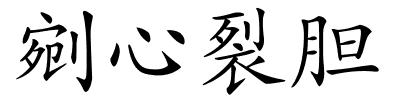 剜心裂胆